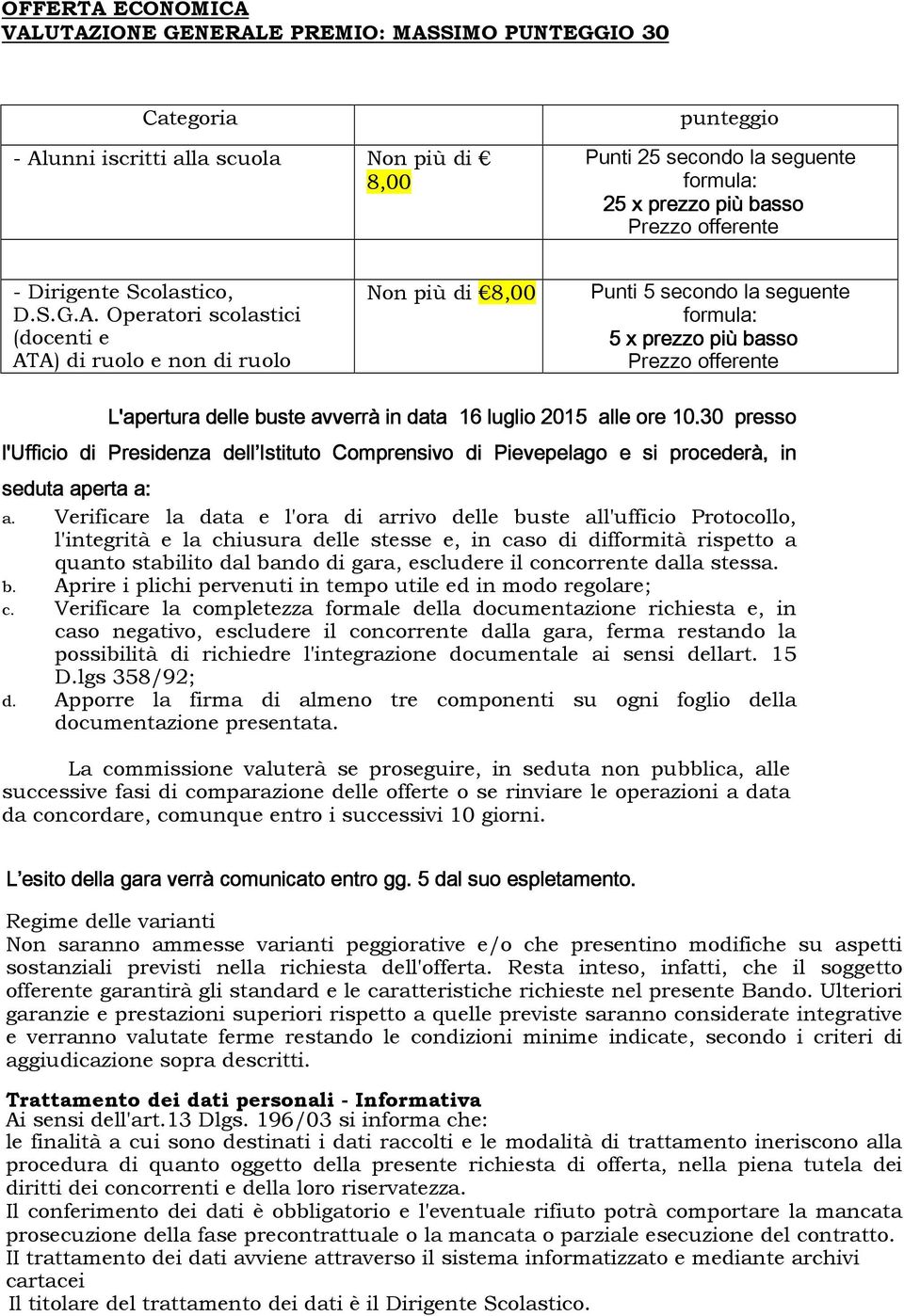 OFFERTA ECONOMICA
VALUTAZIONE GENERALE PREMIO: MASSIMO PUNTEGGIO 30

| Categoria | | punteggio |
|---|---|---|
| - Alunni iscritti alla scuola | Non più di € 8,00 | Punti 25 secondo la seguente formula: 25 x prezzo più basso Prezzo offerente |
| | | |
| - Dirigente Scolastico, D.S.G.A. Operatori scolastici (docenti e ATA) di ruolo e non di ruolo | Non più di €8,00 | Punti 5 secondo la seguente formula: 5 x prezzo più basso Prezzo offerente |

L'apertura delle buste avverrà in data 16 luglio 2015 alle ore 10.30 presso l'Ufficio di Presidenza dell'Istituto Comprensivo di Pievepelago e si procederà, in seduta aperta a:

a. Verificare la data e l'ora di arrivo delle buste all'ufficio Protocollo, l'integrità e la chiusura delle stesse e, in caso di difformità rispetto a quanto stabilito dal bando di gara, escludere il concorrente dalla stessa.
b. Aprire i plichi pervenuti in tempo utile ed in modo regolare;
c. Verificare la completezza formale della documentazione richiesta e, in caso negativo, escludere il concorrente dalla gara, ferma restando la possibilità di richiedre l'integrazione documentale ai sensi dellart. 15 D.lgs 358/92;
d. Apporre la firma di almeno tre componenti su ogni foglio della documentazione presentata.

La commissione valuterà se proseguire, in seduta non pubblica, alle successive fasi di comparazione delle offerte o se rinviare le operazioni a data da concordare, comunque entro i successivi 10 giorni.

L'esito della gara verrà comunicato entro gg. 5 dal suo espletamento.

Regime delle varianti
Non saranno ammesse varianti peggiorative e/o che presentino modifiche su aspetti sostanziali previsti nella richiesta dell'offerta. Resta inteso, infatti, che il soggetto offerente garantirà gli standard e le caratteristiche richieste nel presente Bando. Ulteriori garanzie e prestazioni superiori rispetto a quelle previste saranno considerate integrative e verranno valutate ferme restando le condizioni minime indicate, secondo i criteri di aggiudicazione sopra descritti.

Trattamento dei dati personali - Informativa
Ai sensi dell'art.13 Dlgs. 196/03 si informa che:
le finalità a cui sono destinati i dati raccolti e le modalità di trattamento ineriscono alla procedura di quanto oggetto della presente richiesta di offerta, nella piena tutela dei diritti dei concorrenti e della loro riservatezza.
Il conferimento dei dati è obbligatorio e l'eventuale rifiuto potrà comportare la mancata prosecuzione della fase precontrattuale o la mancata o parziale esecuzione del contratto.
Il trattamento dei dati avviene attraverso il sistema informatizzato e mediante archivi cartacei
Il titolare del trattamento dei dati è il Dirigente Scolastico.